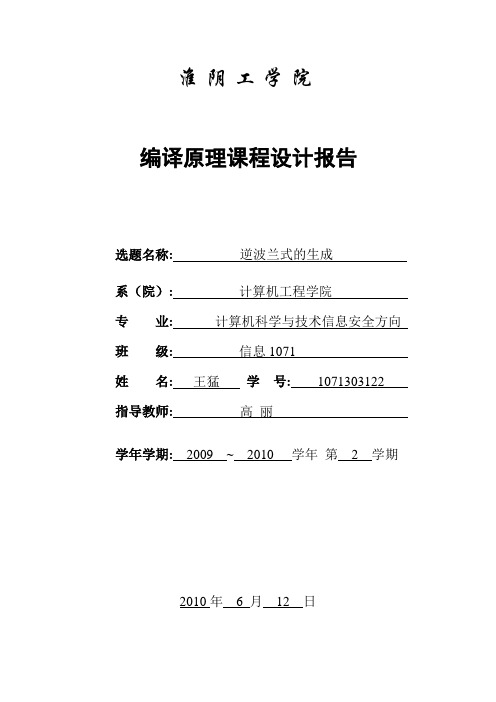 淮 阴 工 学 院

编译原理课程设计报告

选题名称: 逆波兰式的生成

系（院）: 计算机工程学院

专 业: 计算机科学与技术信息安全方向

班 级: 信息 1071

姓 名: 王猛 学 号: 1071303122

指导教师: 高 丽

学年学期: 2009 ~ 2010 学年 第 2 学期

2010 年 6 月 12 日